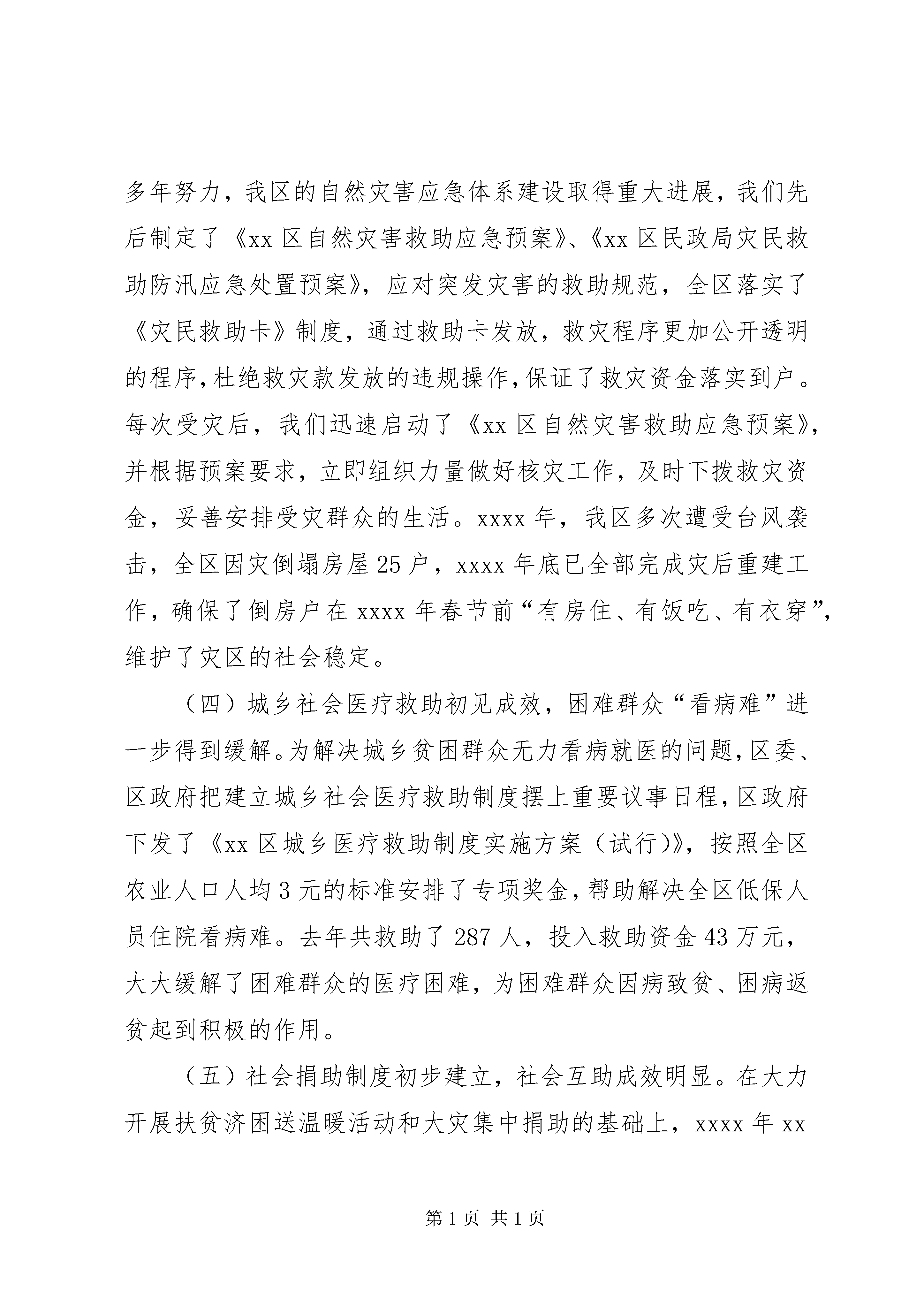 多年努力，我区的自然灾害应急体系建设取得重大进展，我们先后制定了《xx 区自然灾害救助应急预案》、《xx 区民政局灾民救助防汛应急处置预案》，应对突发灾害的救助规范，全区落实了《灾民救助卡》制度，通过救助卡发放，救灾程序更加公开透明的程序，杜绝救灾款发放的违规操作，保证了救灾资金落实到户。每次受灾后，我们迅速启动了《xx 区自然灾害救助应急预案》，并根据预案要求，立即组织力量做好核灾工作，及时下拨救灾资金，妥善安排受灾群众的生活。xxxx 年，我区多次遭受台风袭击，全区因灾倒塌房屋 25 户，xxxx 年底已全部完成灾后重建工作，确保了倒房户在 xxxx 年春节前“有房住、有饭吃、有衣穿”，维护了灾区的社会稳定。

（四）城乡社会医疗救助初见成效，困难群众“看病难”进一步得到缓解。为解决城乡贫困群众无力看病就医的问题，区委、区政府把建立城乡社会医疗救助制度摆上重要议事日程，区政府下发了《xx 区城乡医疗救助制度实施方案（试行)》，按照全区农业人口人均 3 元的标准安排了专项奖金，帮助解决全区低保人员住院看病难。去年共救助了 287 人，投入救助资金 43 万元，大大缓解了困难群众的医疗困难，为困难群众因病致贫、困病返贫起到积极的作用。

（五）社会捐助制度初步建立，社会互助成效明显。在大力开展扶贫济困送温暖活动和大灾集中捐助的基础上，xxxx 年 xx

第 1 页 共 1 页